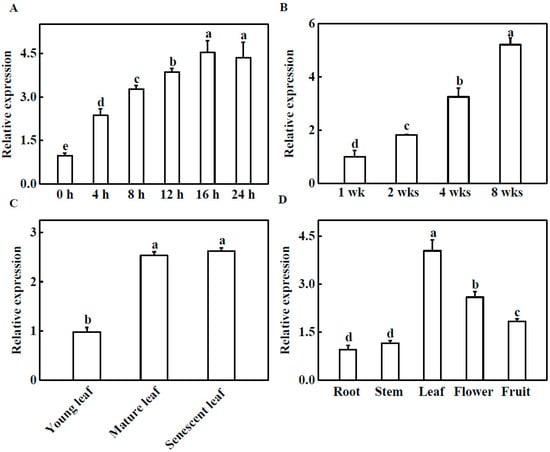 A

Relative expression

4.5
3.0
1.5
0.0

e
d
c
b
a
a

0 h
4 h
8 h
12 h
16 h
24 h

B

Relative expression

6
4
2
0

d
c
b
a

1 wk
2 wks
4 wks
8 wks

C

Relative expression

3
2
1
0

b
a
a

Young leaf
Mature leaf
Senescent leaf

D

Relative expression

4.5
3.0
1.5
0.0

d
d
a
b
c

Root
Stem
Leaf
Flower
Fruit